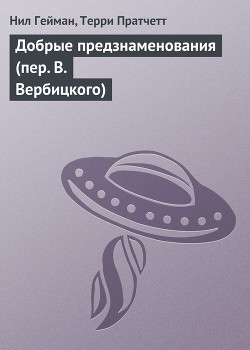 Нил Гейман, Терри Пратчетт

Добрые предзнаменования (пер. В. Вербицкого)